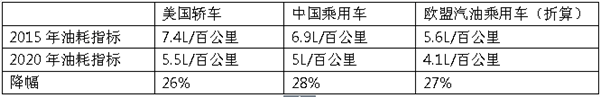 |  | 美国轿车 | 中国乘用车 | 欧盟汽油乘用车（折算） |
|---|---|---|---|
| 2015 年油耗指标 | 7.4L/百公里 | 6.9L/百公里 | 5.6L/百公里 |
| 2020 年油耗指标 | 5.5L/百公里 | 5L/百公里 | 4.1L/百公里 |
| 降幅 | 26% | 28% | 27% |